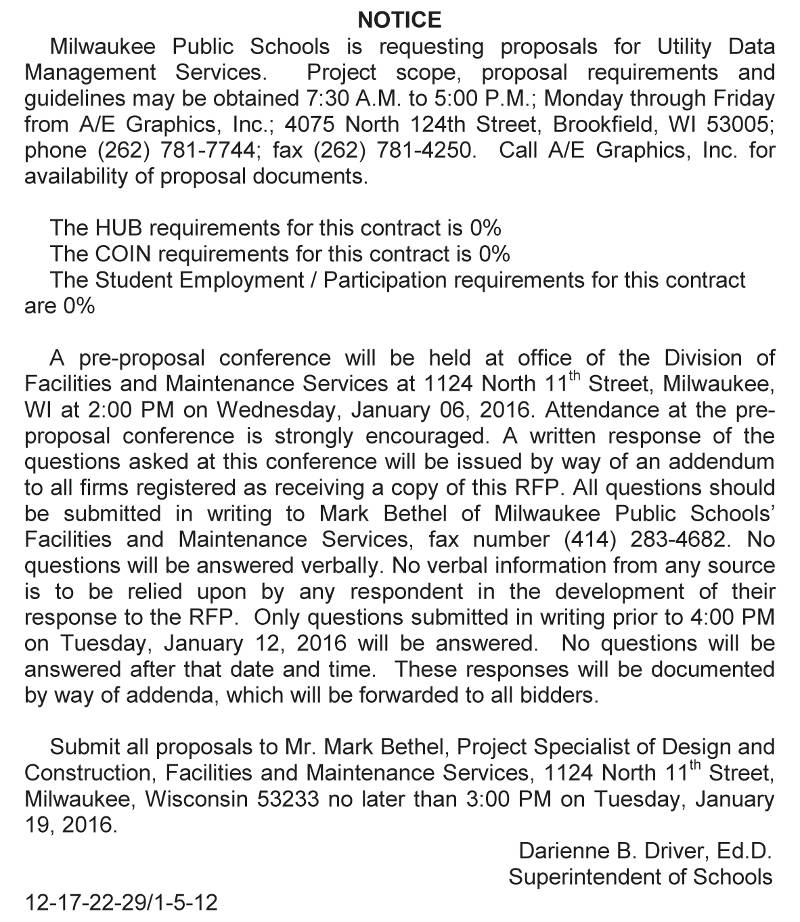 NOTICE

Milwaukee Public Schools is requesting proposals for Utility Data Management Services. Project scope, proposal requirements and guidelines may be obtained 7:30 A.M. to 5:00 P.M.; Monday through Friday from A/E Graphics, Inc.; 4075 North 124th Street, Brookfield, WI 53005; phone (262) 781-7744; fax (262) 781-4250. Call A/E Graphics, Inc. for availability of proposal documents.

The HUB requirements for this contract is 0%
The COIN requirements for this contract is 0%
The Student Employment / Participation requirements for this contract are 0%

A pre-proposal conference will be held at office of the Division of Facilities and Maintenance Services at 1124 North 11$^{th}$ Street, Milwaukee, WI at 2:00 PM on Wednesday, January 06, 2016. Attendance at the pre-proposal conference is strongly encouraged. A written response of the questions asked at this conference will be issued by way of an addendum to all firms registered as receiving a copy of this RFP. All questions should be submitted in writing to Mark Bethel of Milwaukee Public Schools' Facilities and Maintenance Services, fax number (414) 283-4682. No questions will be answered verbally. No verbal information from any source is to be relied upon by any respondent in the development of their response to the RFP. Only questions submitted in writing prior to 4:00 PM on Tuesday, January 12, 2016 will be answered. No questions will be answered after that date and time. These responses will be documented by way of addenda, which will be forwarded to all bidders.

Submit all proposals to Mr. Mark Bethel, Project Specialist of Design and Construction, Facilities and Maintenance Services, 1124 North 11$^{th}$ Street, Milwaukee, Wisconsin 53233 no later than 3:00 PM on Tuesday, January 19, 2016.

Darienne B. Driver, Ed.D.
Superintendent of Schools

12-17-22-29/1-5-12